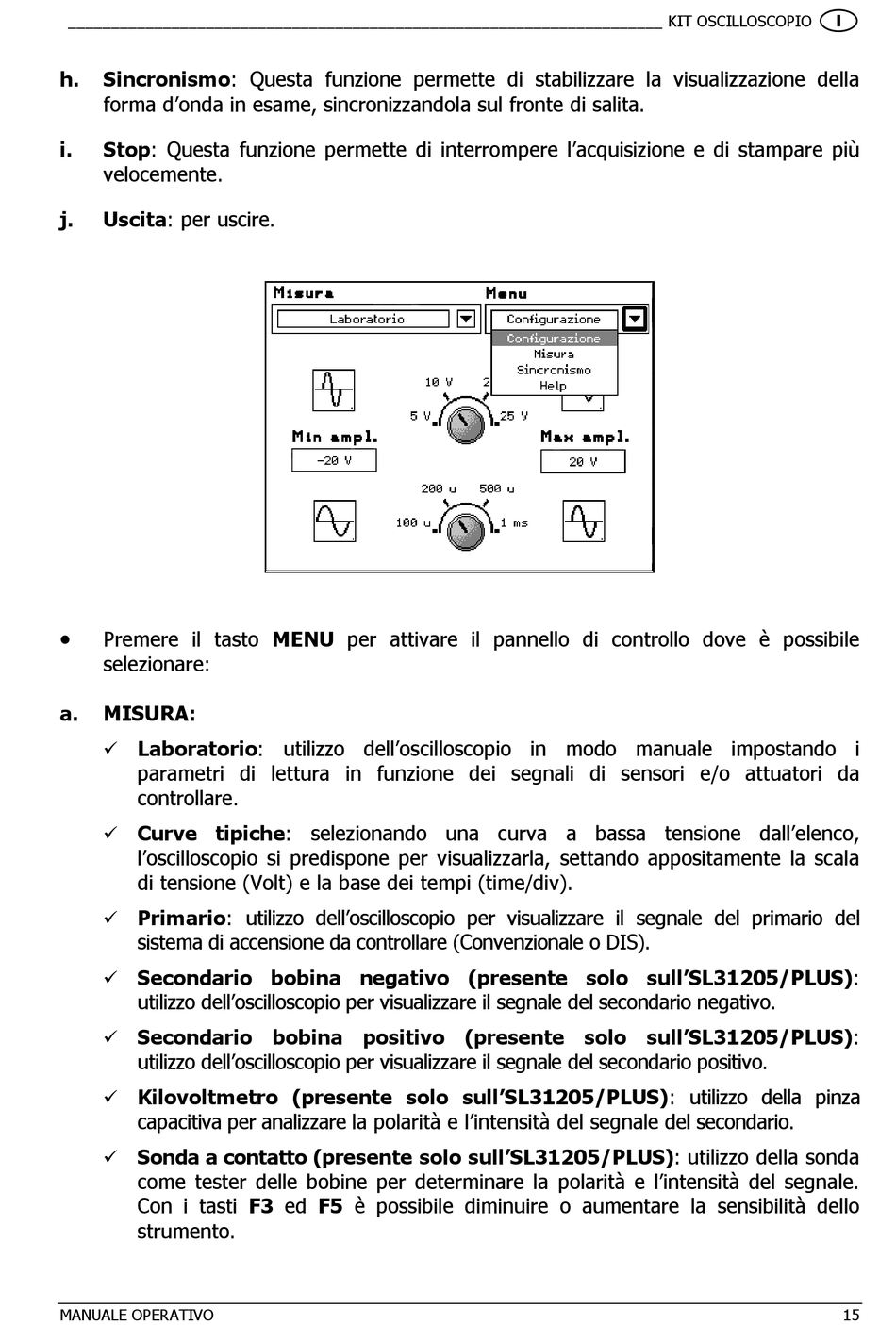 KIT OSCILLOSCOPIO I

h. **Sincronismo**: Questa funzione permette di stabilizzare la visualizzazione della forma d'onda in esame, sincronizzandola sul fronte di salita.

i. **Stop**: Questa funzione permette di interrompere l'acquisizione e di stampare più velocemente.

j. **Uscita**: per uscire.

Misura
Laboratorio
Menu
Configurazione
Configurazione
Misura
Sincronismo
Help
10 V
2
5 V
25 V
Min ampl.
-20 V
Max ampl.
20 V
200 u
500 u
100 u
1 ms

• Premere il tasto **MENU** per attivare il pannello di controllo dove è possibile selezionare:

a. **MISURA:**

✓ **Laboratorio**: utilizzo dell'oscilloscopio in modo manuale impostando i parametri di lettura in funzione dei segnali di sensori e/o attuatori da controllare.

✓ **Curve tipiche**: selezionando una curva a bassa tensione dall'elenco, l'oscilloscopio si predispone per visualizzarla, settando appositamente la scala di tensione (Volt) e la base dei tempi (time/div).

✓ **Primario**: utilizzo dell'oscilloscopio per visualizzare il segnale del primario del sistema di accensione da controllare (Convenzionale o DIS).

✓ **Secondario bobina negativo (presente solo sull'SL31205/PLUS)**: utilizzo dell'oscilloscopio per visualizzare il segnale del secondario negativo.

✓ **Secondario bobina positivo (presente solo sull'SL31205/PLUS)**: utilizzo dell'oscilloscopio per visualizzare il segnale del secondario positivo.

✓ **Kilovoltmetro (presente solo sull'SL31205/PLUS)**: utilizzo della pinza capacitiva per analizzare la polarità e l'intensità del segnale del secondario.

✓ **Sonda a contatto (presente solo sull'SL31205/PLUS)**: utilizzo della sonda come tester delle bobine per determinare la polarità e l'intensità del segnale. Con i tasti **F3** ed **F5** è possibile diminuire o aumentare la sensibilità dello strumento.

MANUALE OPERATIVO 15